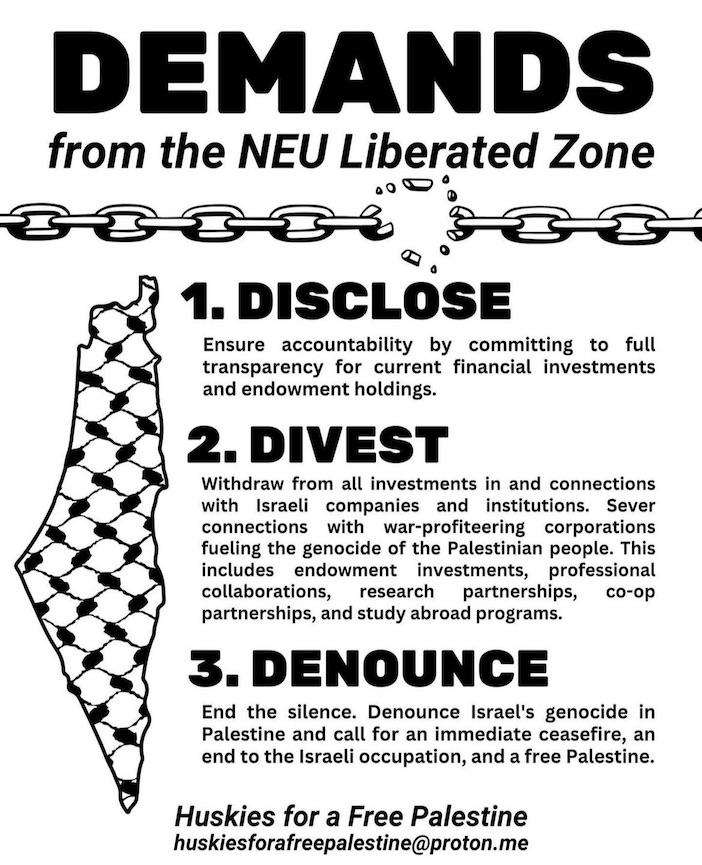 DEMANDS
from the NEU Liberated Zone

1. DISCLOSE
Ensure accountability by committing to full transparency for current financial investments and endowment holdings.

2. DIVEST
Withdraw from all investments in and connections with Israeli companies and institutions. Sever connections with war-profiteering corporations fueling the genocide of the Palestinian people. This includes endowment investments, professional collaborations, research partnerships, co-op partnerships, and study abroad programs.

3. DENOUNCE
End the silence. Denounce Israel's genocide in Palestine and call for an immediate ceasefire, an end to the Israeli occupation, and a free Palestine.

Huskies for a Free Palestine
huskiesforafreepalestine@proton.me